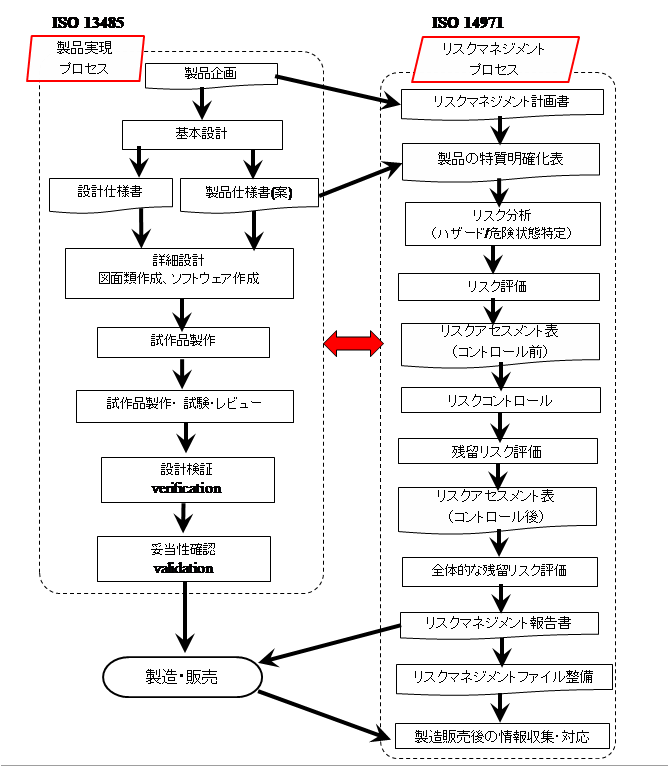 ISO 13485

製品実現
プロセス

製品企画

基本設計

設計仕様書

製品仕様書(案)

詳細設計
図面類作成、ソフトウェア作成

試作品製作

試作品製作・試験・レビュー

設計検証
verification

妥当性確認
validation

製造・販売

ISO 14971

リスクマネジメント
プロセス

リスクマネジメント計画書

製品の特質明確化表

リスク分析
（ハザード/危険状態特定）

リスク評価

リスクアセスメント表
（コントロール前）

リスクコントロール

残留リスク評価

リスクアセスメント表
（コントロール後）

全体的な残留リスク評価

リスクマネジメント報告書

リスクマネジメントファイル整備

製造販売後の情報収集・対応